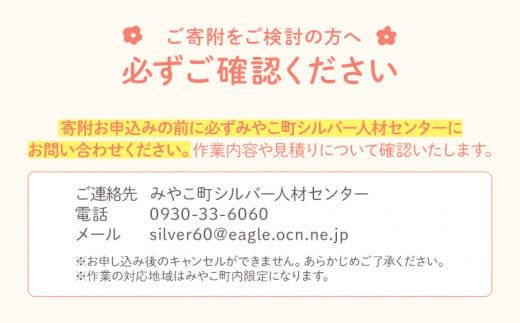 ご寄附をご検討の方へ
必ずご確認ください

寄附お申込みの前に必ずみやこ町シルバー人材センターにお問い合わせください。作業内容や見積りについて確認いたします。

ご連絡先　みやこ町シルバー人材センター
電話　0930-33-6060
メール　silver60@eagle.ocn.ne.jp

※お申し込み後のキャンセルができません。あらかじめご了承ください。
※作業の対応地域はみやこ町内限定になります。